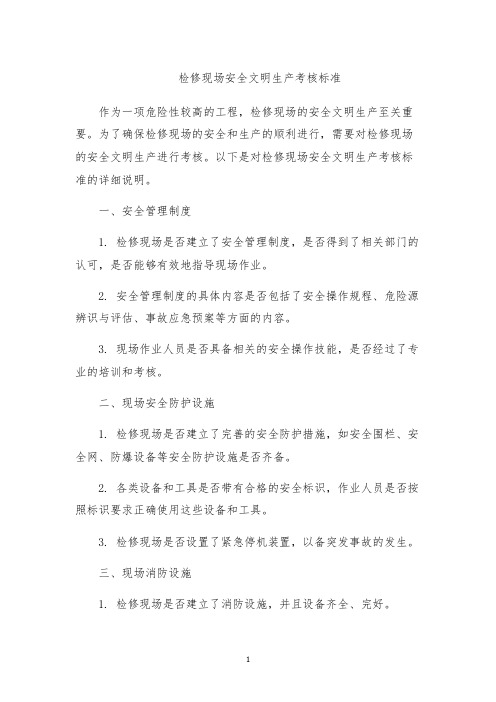 检修现场安全文明生产考核标准

作为一项危险性较高的工程，检修现场的安全文明生产至关重要。为了确保检修现场的安全和生产的顺利进行，需要对检修现场的安全文明生产进行考核。以下是对检修现场安全文明生产考核标准的详细说明。

一、安全管理制度

1. 检修现场是否建立了安全管理制度，是否得到了相关部门的认可，是否能够有效地指导现场作业。

2. 安全管理制度的具体内容是否包括了安全操作规程、危险源辨识与评估、事故应急预案等方面的内容。

3. 现场作业人员是否具备相关的安全操作技能，是否经过了专业的培训和考核。

二、现场安全防护设施

1. 检修现场是否建立了完善的安全防护措施，如安全围栏、安全网、防爆设备等安全防护设施是否齐备。

2. 各类设备和工具是否带有合格的安全标识，作业人员是否按照标识要求正确使用这些设备和工具。

3. 检修现场是否设置了紧急停机装置，以备突发事故的发生。

三、现场消防设施

1. 检修现场是否建立了消防设施，并且设备齐全、完好。

1